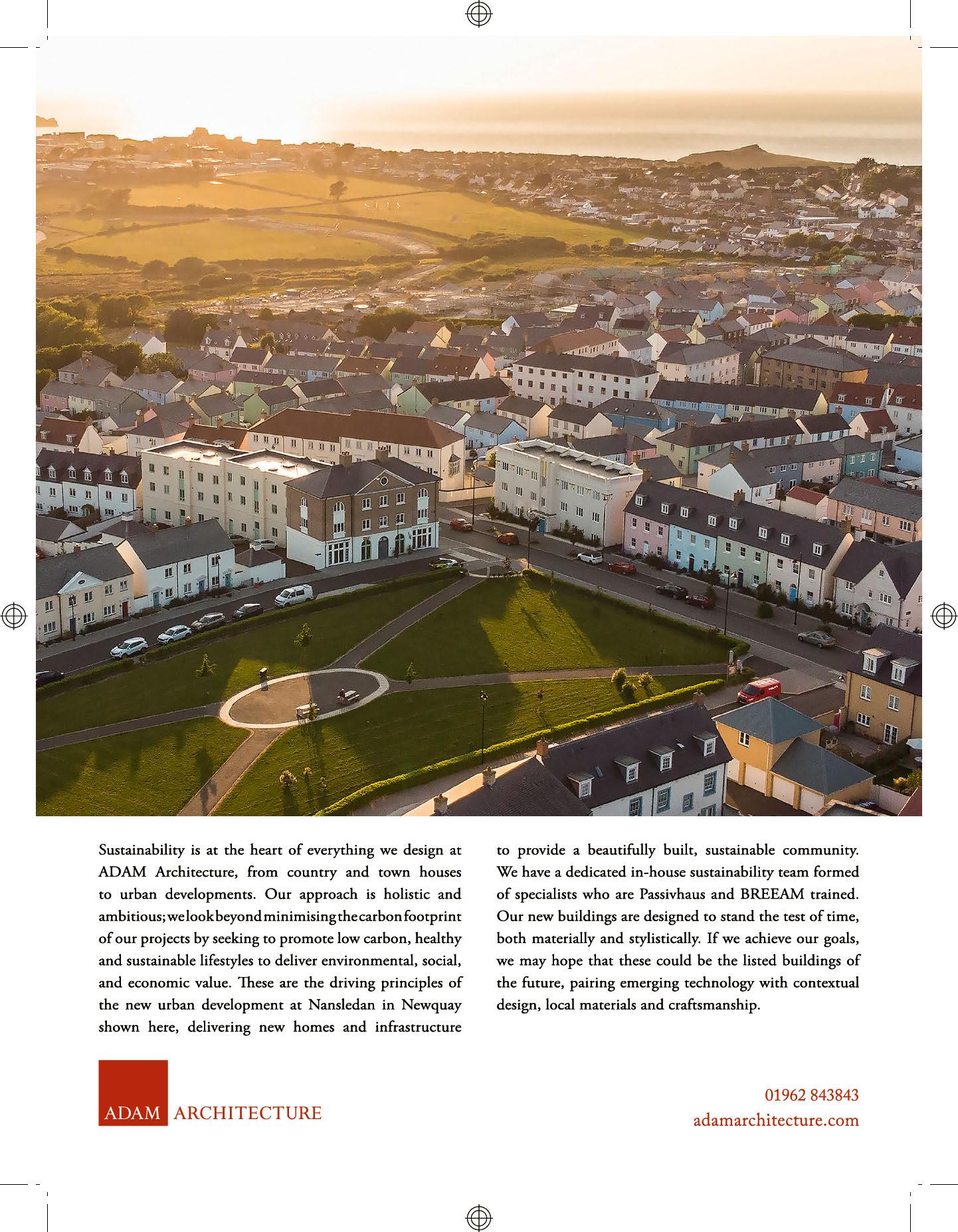 Sustainability is at the heart of everything we design at ADAM Architecture, from country and town houses to urban developments. Our approach is holistic and ambitious; we look beyond minimising the carbon footprint of our projects by seeking to promote low carbon, healthy and sustainable lifestyles to deliver environmental, social, and economic value. These are the driving principles of the new urban development at Nansledan in Newquay shown here, delivering new homes and infrastructure to provide a beautifully built, sustainable community. We have a dedicated in-house sustainability team formed of specialists who are Passivhaus and BREEAM trained. Our new buildings are designed to stand the test of time, both materially and stylistically. If we achieve our goals, we may hope that these could be the listed buildings of the future, pairing emerging technology with contextual design, local materials and craftsmanship.

ADAM ARCHITECTURE

01962 843843
adamarchitecture.com